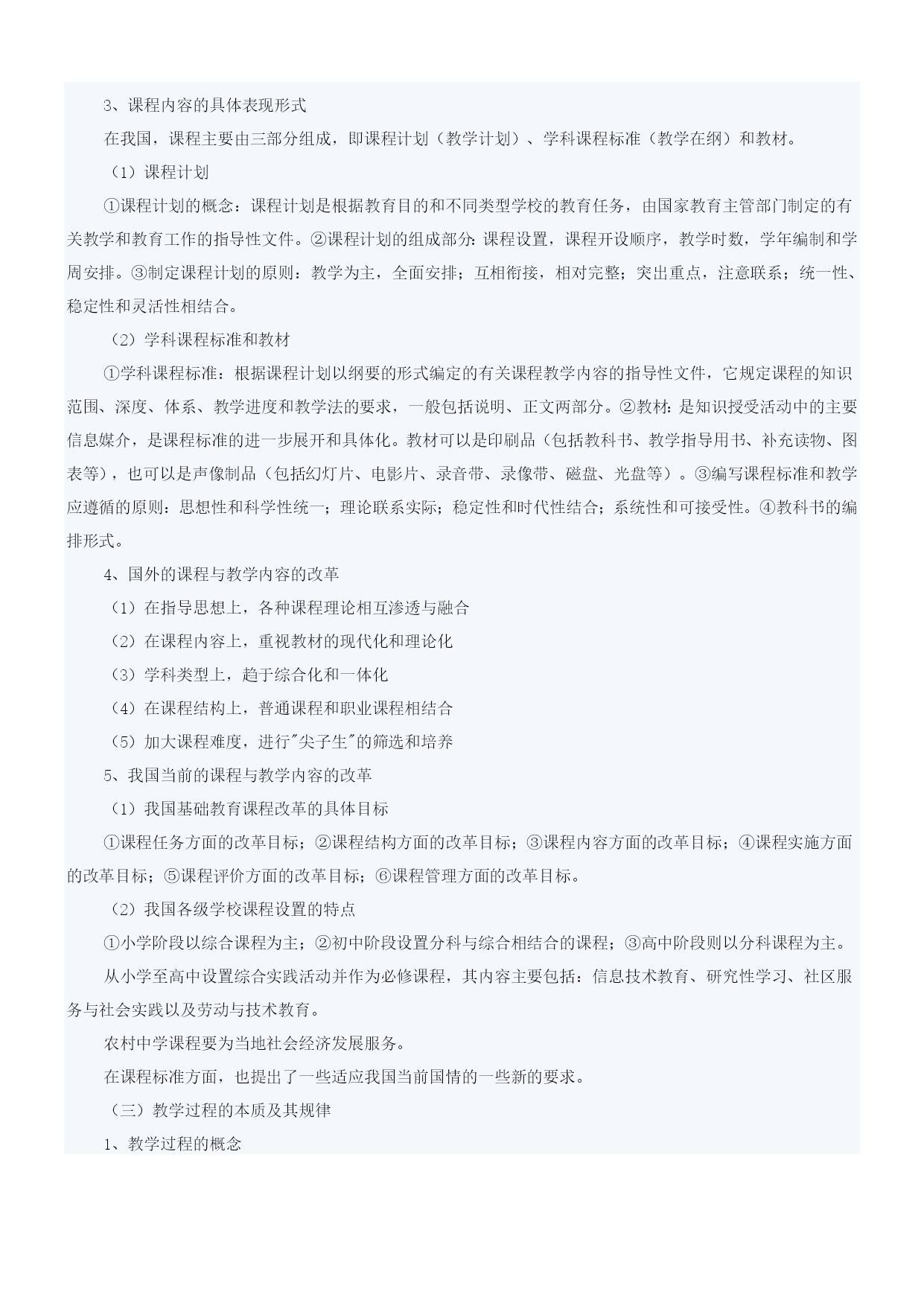 3、课程内容的具体表现形式

在我国，课程主要由三部分组成，即课程计划（教学计划）、学科课程标准（教学在纲）和教材。

（1）课程计划

①课程计划的概念：课程计划是根据教育目的和不同类型学校的教育任务，由国家教育主管部门制定的有关教学和教育工作的指导性文件。②课程计划的组成部分：课程设置，课程开设顺序，教学时数，学年编制和学周安排。③制定课程计划的原则：教学为主，全面安排；互相衔接，相对完整；突出重点，注意联系；统一性、稳定性和灵活性相结合。

（2）学科课程标准和教材

①学科课程标准：根据课程计划以纲要的形式编定的有关课程教学内容的指导性文件，它规定课程的知识范围、深度、体系、教学进度和教学法的要求，一般包括说明、正文两部分。②教材：是知识授受活动中的主要信息媒介，是课程标准的进一步展开和具体化。教材可以是印刷品（包括教科书、教学指导用书、补充读物、图表等），也可以是声像制品（包括幻灯片、电影片、录音带、录像带、磁盘、光盘等）。③编写课程标准和教学应遵循的原则：思想性和科学性统一；理论联系实际；稳定性和时代性结合；系统性和可接受性。④教科书的编排形式。

4、国外的课程与教学内容的改革

（1）在指导思想上，各种课程理论相互渗透与融合

（2）在课程内容上，重视教材的现代化和理论化

（3）学科类型上，趋于综合化和一体化

（4）在课程结构上，普通课程和职业课程相结合

（5）加大课程难度，进行"尖子生"的筛选和培养

5、我国当前的课程与教学内容的改革

（1）我国基础教育课程改革的具体目标

①课程任务方面的改革目标；②课程结构方面的改革目标；③课程内容方面的改革目标；④课程实施方面的改革目标；⑤课程评价方面的改革目标；⑥课程管理方面的改革目标。

（2）我国各级学校课程设置的特点

①小学阶段以综合课程为主；②初中阶段设置分科与综合相结合的课程；③高中阶段则以分科课程为主。

从小学至高中设置综合实践活动并作为必修课程，其内容主要包括：信息技术教育、研究性学习、社区服务与社会实践以及劳动与技术教育。

农村中学课程要为当地社会经济发展服务。

在课程标准方面，也提出了一些适应我国当前国情的一些新的要求。

（三）教学过程的本质及其规律

1、教学过程的概念